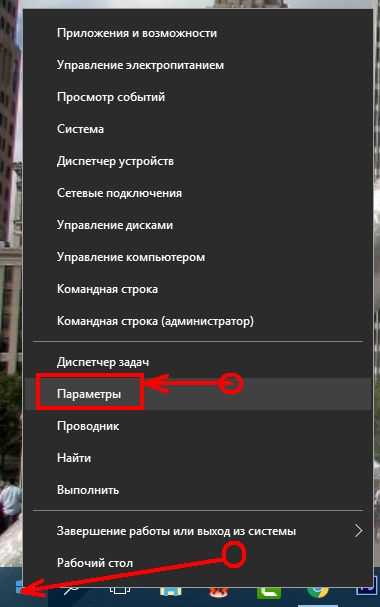 Приложения и возможности

Управление электропитанием

Просмотр событий

Система

Диспетчер устройств

Сетевые подключения

Управление дисками

Управление компьютером

Командная строка

Командная строка (администратор)

Диспетчер задач

Параметры

Проводник

Найти

Выполнить

Завершение работы или выход из системы

Рабочий стол